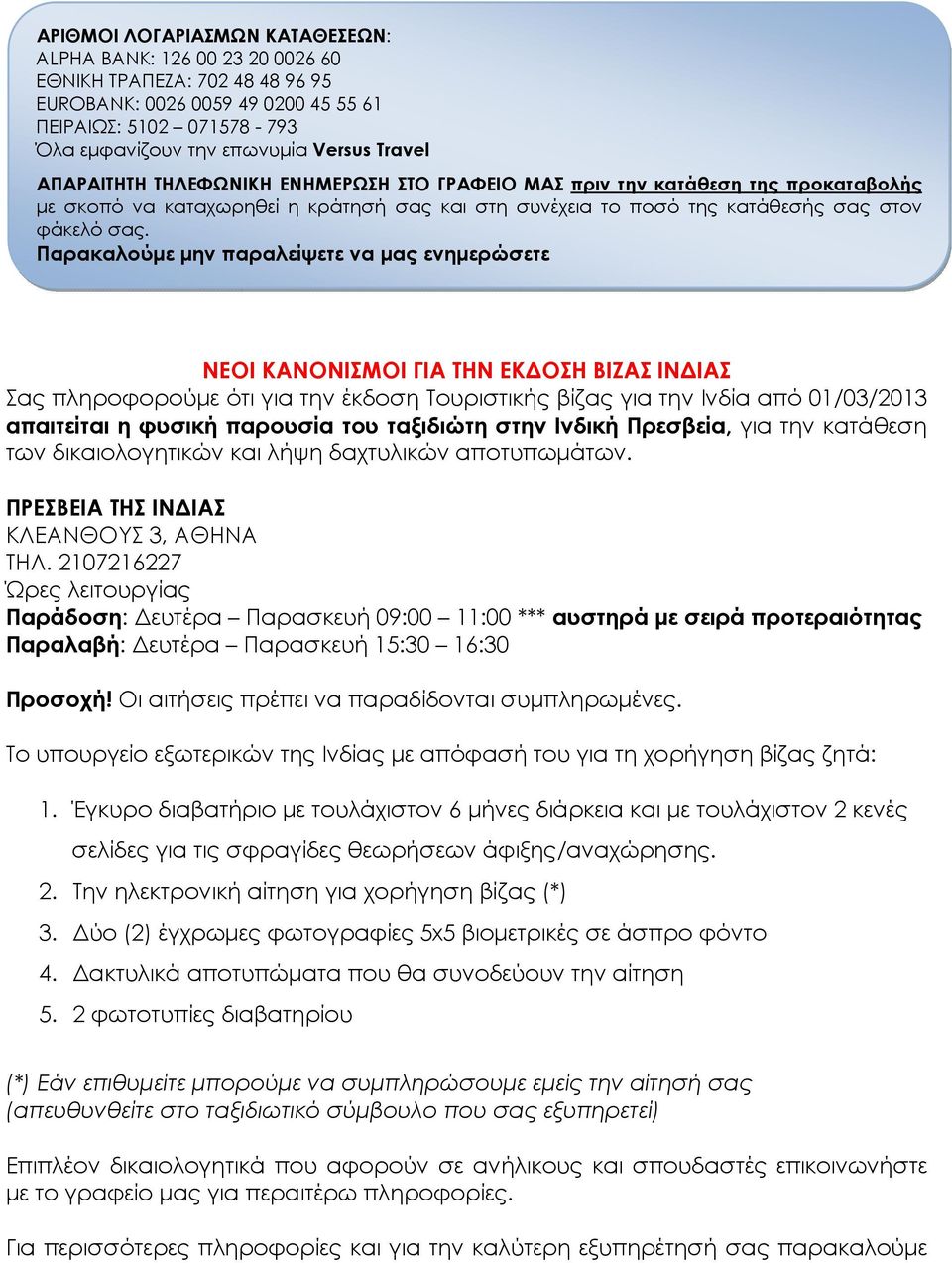 ΑΡΙΘΜΟΙ ΛΟΓΑΡΙΑΣΜΩΝ ΚΑΤΑΘΕΣΕΩΝ:
ALPHA BANK: 126 00 23 20 0026 60
ΕΘΝΙΚΗ ΤΡΑΠΕΖΑ: 702 48 48 96 95
EUROBANK: 0026 0059 49 0200 45 55 61
ΠΕΙΡΑΙΩΣ: 5102 – 071578 - 793
Όλα εμφανίζουν την επωνυμία Versus Travel

ΑΠΑΡΑΙΤΗΤΗ ΤΗΛΕΦΩΝΙΚΗ ΕΝΗΜΕΡΩΣΗ ΣΤΟ ΓΡΑΦΕΙΟ ΜΑΣ πριν την κατάθεση της προκαταβολής με σκοπό να καταχωρηθεί η κράτησή σας και στη συνέχεια το ποσό της κατάθεσής σας στον φάκελό σας.
Παρακαλούμε μην παραλείψετε να μας ενημερώσετε

ΝΕΟΙ ΚΑΝΟΝΙΣΜΟΙ ΓΙΑ ΤΗΝ ΕΚΔΟΣΗ ΒΙΖΑΣ ΙΝΔΙΑΣ
Σας πληροφορούμε ότι για την έκδοση Τουριστικής βίζας για την Ινδία από 01/03/2013 απαιτείται η φυσική παρουσία του ταξιδιώτη στην Ινδική Πρεσβεία, για την κατάθεση των δικαιολογητικών και λήψη δαχτυλικών αποτυπωμάτων.

ΠΡΕΣΒΕΙΑ ΤΗΣ ΙΝΔΙΑΣ
ΚΛΕΑΝΘΟΥΣ 3, ΑΘΗΝΑ
ΤΗΛ. 2107216227
Ώρες λειτουργίας
Παράδοση: Δευτέρα – Παρασκευή 09:00 – 11:00 *** αυστηρά με σειρά προτεραιότητας
Παραλαβή: Δευτέρα – Παρασκευή 15:30 – 16:30

Προσοχή! Οι αιτήσεις πρέπει να παραδίδονται συμπληρωμένες.

Το υπουργείο εξωτερικών της Ινδίας με απόφασή του για τη χορήγηση βίζας ζητά:

1. Έγκυρο διαβατήριο με τουλάχιστον 6 μήνες διάρκεια και με τουλάχιστον 2 κενές σελίδες για τις σφραγίδες θεωρήσεων άφιξης/αναχώρησης.
2. Την ηλεκτρονική αίτηση για χορήγηση βίζας (*)
3. Δύο (2) έγχρωμες φωτογραφίες 5x5 βιομετρικές σε άσπρο φόντο
4. Δακτυλικά αποτυπώματα που θα συνοδεύουν την αίτηση
5. 2 φωτοτυπίες διαβατηρίου

(*) Εάν επιθυμείτε μπορούμε να συμπληρώσουμε εμείς την αίτησή σας (απευθυνθείτε στο ταξιδιωτικό σύμβουλο που σας εξυπηρετεί)

Επιπλέον δικαιολογητικά που αφορούν σε ανήλικους και σπουδαστές επικοινωνήστε με το γραφείο μας για περαιτέρω πληροφορίες.

Για περισσότερες πληροφορίες και για την καλύτερη εξυπηρέτησή σας παρακαλούμε